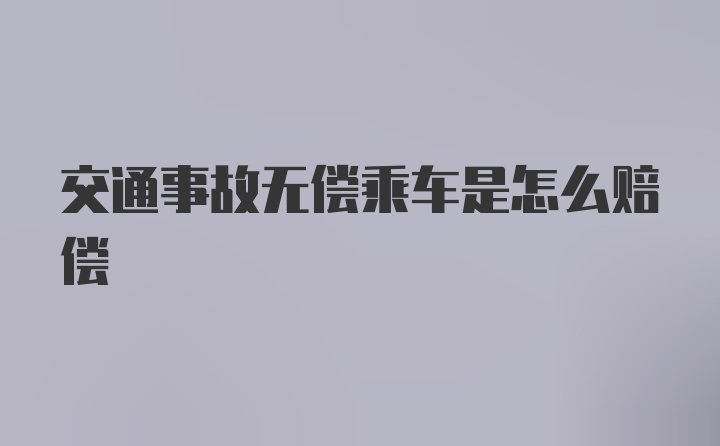 交通事故无偿乘车是怎么赔偿